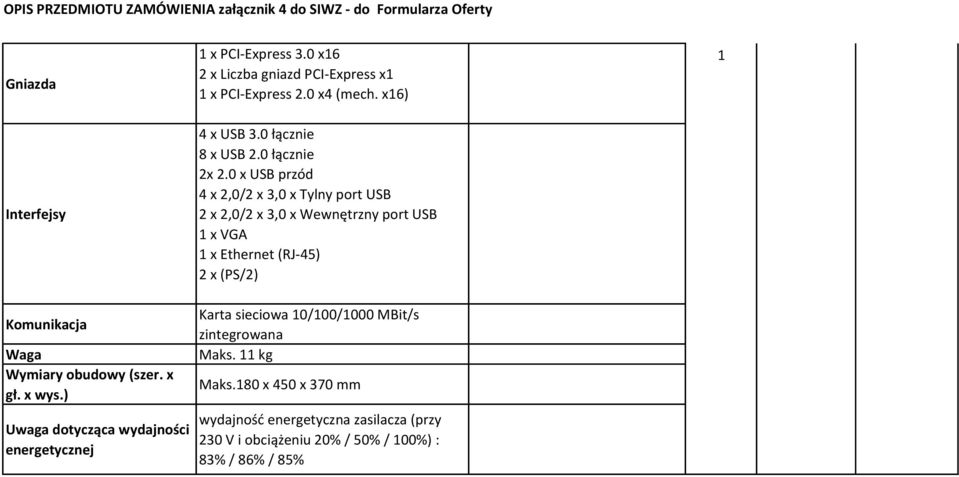 OPIS PRZEDMIOTU ZAMÓWIENIA załącznik 4 do SIWZ - do Formularza Oferty

| | | | | | | |
|---|---|---|---|---|---|---|
| Gniazda | 1 x PCI-Express 3.0 x16<br>2 x Liczba gniazd PCI-Express x1<br>1 x PCI-Express 2.0 x4 (mech. x16) | | 1 | | | |
| Interfejsy | 4 x USB 3.0 łącznie<br>8 x USB 2.0 łącznie<br>2x 2.0 x USB przód<br>4 x 2,0/2 x 3,0 x Tylny port USB<br>2 x 2,0/2 x 3,0 x Wewnętrzny port USB<br>1 x VGA<br>1 x Ethernet (RJ-45)<br>2 x (PS/2) | | | | | |
| Komunikacja | Karta sieciowa 10/100/1000 MBit/s zintegrowana | | | | | |
| Waga | Maks. 11 kg | | | | | |
| Wymiary obudowy (szer. x gł. x wys.) | Maks.180 x 450 x 370 mm | | | | | |
| Uwaga dotycząca wydajności energetycznej | wydajność energetyczna zasilacza (przy 230 V i obciążeniu 20% / 50% / 100%) : 83% / 86% / 85% | | | | | |